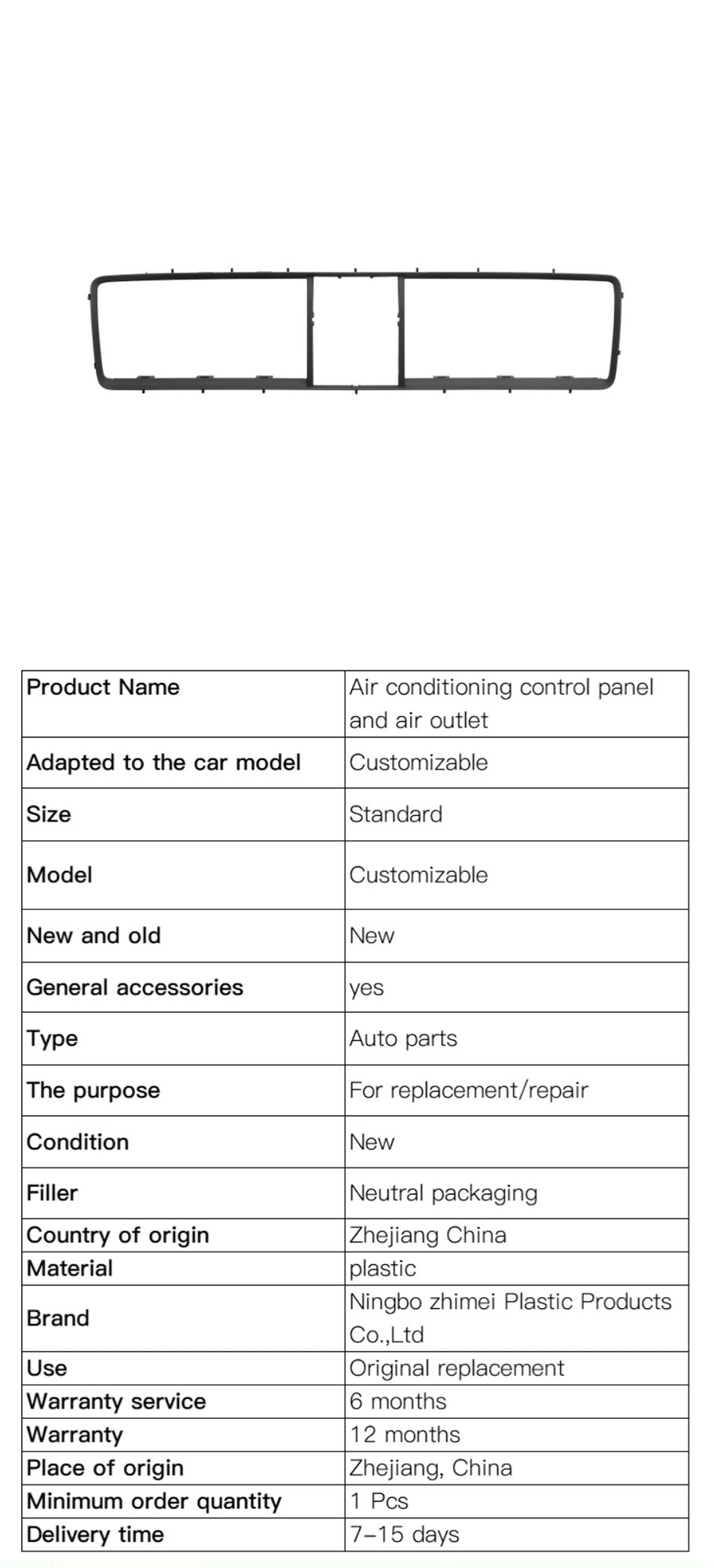 | Product Name | Air conditioning control panel and air outlet |
|---|---|
| Adapted to the car model | Customizable |
| Size | Standard |
| Model | Customizable |
| New and old | New |
| General accessories | yes |
| Type | Auto parts |
| The purpose | For replacement/repair |
| Condition | New |
| Filler | Neutral packaging |
| Country of origin | Zhejiang China |
| Material | plastic |
| Brand | Ningbo zhimei Plastic Products Co.,Ltd |
| Use | Original replacement |
| Warranty service | 6 months |
| Warranty | 12 months |
| Place of origin | Zhejiang, China |
| Minimum order quantity | 1 Pcs |
| Delivery time | 7-15 days |